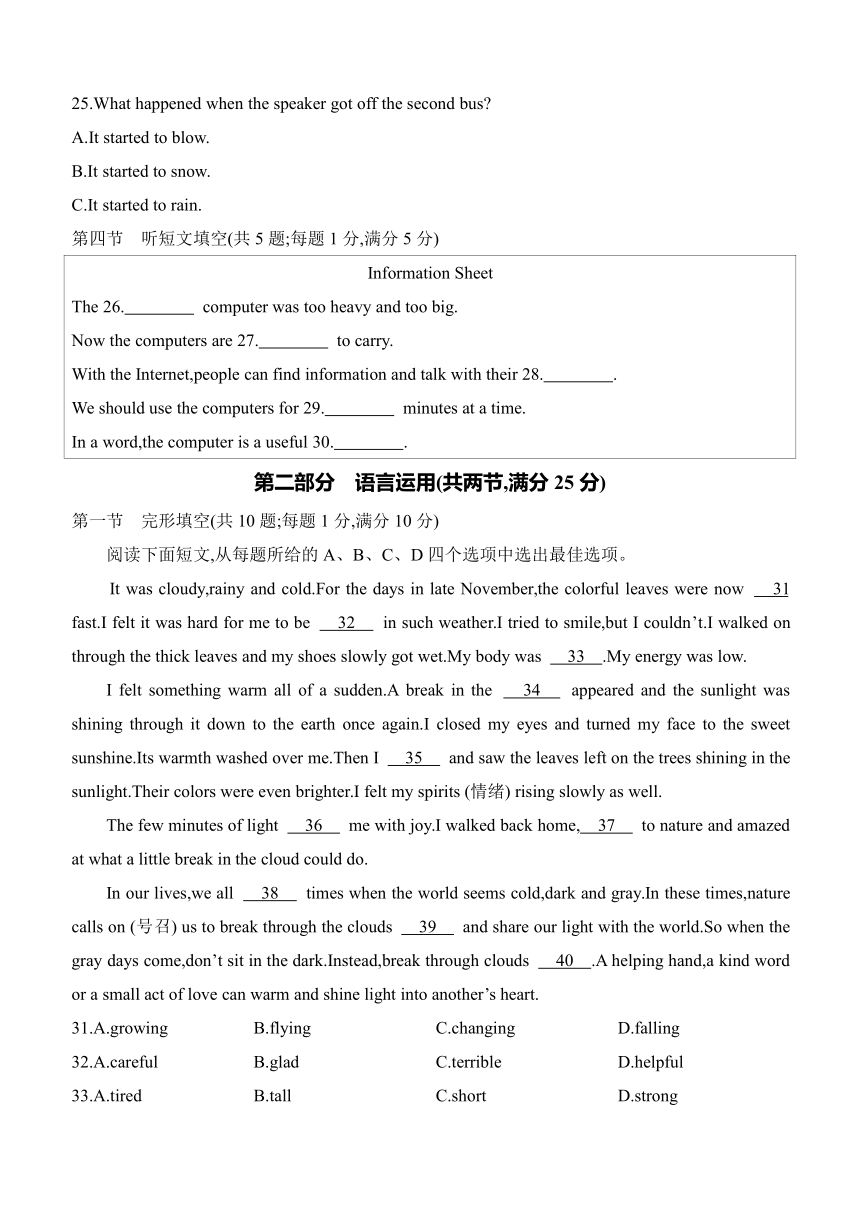 25.What happened when the speaker got off the second bus?

A.It started to blow.

B.It started to snow.

C.It started to rain.

第四节　听短文填空(共 5 题;每题 1 分,满分 5 分)

Information Sheet

The 26.________ computer was too heavy and too big.

Now the computers are 27.________ to carry.

With the Internet,people can find information and talk with their 28.________.

We should use the computers for 29.________ minutes at a time.

In a word,the computer is a useful 30.________.

第二部分　语言运用(共两节,满分 25 分)

第一节　完形填空(共 10 题;每题 1 分,满分 10 分)

阅读下面短文,从每题所给的 A、B、C、D 四个选项中选出最佳选项。

It was cloudy,rainy and cold.For the days in late November,the colorful leaves were now __31__ fast.I felt it was hard for me to be __32__ in such weather.I tried to smile,but I couldn’t.I walked on through the thick leaves and my shoes slowly got wet.My body was __33__.My energy was low.

I felt something warm all of a sudden.A break in the __34__ appeared and the sunlight was shining through it down to the earth once again.I closed my eyes and turned my face to the sweet sunshine.Its warmth washed over me.Then I __35__ and saw the leaves left on the trees shining in the sunlight.Their colors were even brighter.I felt my spirits (情绪) rising slowly as well.

The few minutes of light __36__ me with joy.I walked back home,__37__ to nature and amazed at what a little break in the cloud could do.

In our lives,we all __38__ times when the world seems cold,dark and gray.In these times,nature calls on (号召) us to break through the clouds __39__ and share our light with the world.So when the gray days come,don’t sit in the dark.Instead,break through clouds __40__.A helping hand,a kind word or a small act of love can warm and shine light into another’s heart.

31.A.growing　B.flying　C.changing　D.falling

32.A.careful　B.glad　C.terrible　D.helpful

33.A.tired　B.tall　C.short　D.strong